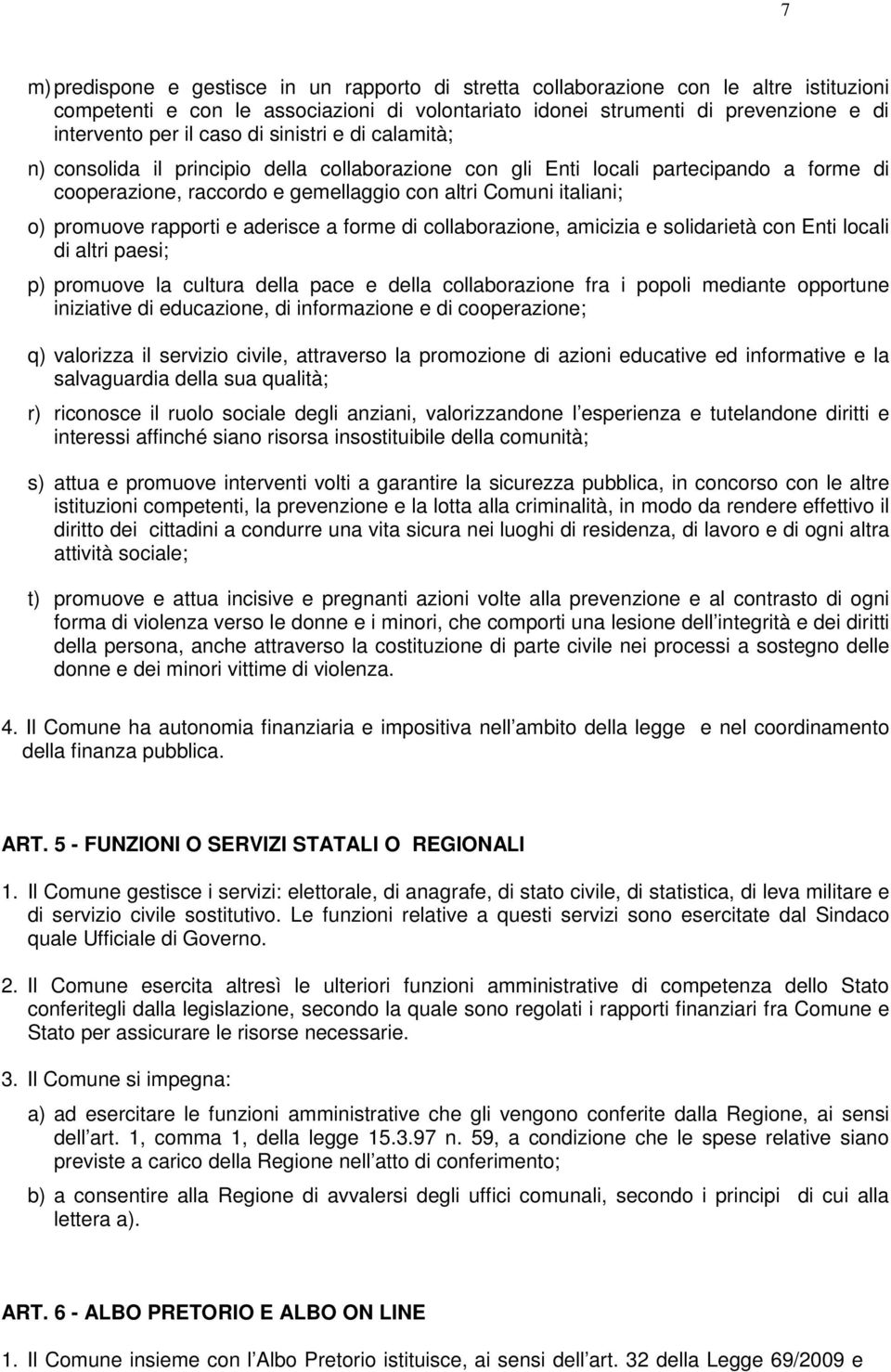 7

m) predispone e gestisce in un rapporto di stretta collaborazione con le altre istituzioni competenti e con le associazioni di volontariato idonei strumenti di prevenzione e di intervento per il caso di sinistri e di calamità;

n) consolida il principio della collaborazione con gli Enti locali partecipando a forme di cooperazione, raccordo e gemellaggio con altri Comuni italiani;

o) promuove rapporti e aderisce a forme di collaborazione, amicizia e solidarietà con Enti locali di altri paesi;

p) promuove la cultura della pace e della collaborazione fra i popoli mediante opportune iniziative di educazione, di informazione e di cooperazione;

q) valorizza il servizio civile, attraverso la promozione di azioni educative ed informative e la salvaguardia della sua qualità;

r) riconosce il ruolo sociale degli anziani, valorizzandone l esperienza e tutelandone diritti e interessi affinché siano risorsa insostituibile della comunità;

s) attua e promuove interventi volti a garantire la sicurezza pubblica, in concorso con le altre istituzioni competenti, la prevenzione e la lotta alla criminalità, in modo da rendere effettivo il diritto dei cittadini a condurre una vita sicura nei luoghi di residenza, di lavoro e di ogni altra attività sociale;

t) promuove e attua incisive e pregnanti azioni volte alla prevenzione e al contrasto di ogni forma di violenza verso le donne e i minori, che comporti una lesione dell integrità e dei diritti della persona, anche attraverso la costituzione di parte civile nei processi a sostegno delle donne e dei minori vittime di violenza.

4. Il Comune ha autonomia finanziaria e impositiva nell ambito della legge e nel coordinamento della finanza pubblica.

ART. 5 - FUNZIONI O SERVIZI STATALI O REGIONALI

1. Il Comune gestisce i servizi: elettorale, di anagrafe, di stato civile, di statistica, di leva militare e di servizio civile sostitutivo. Le funzioni relative a questi servizi sono esercitate dal Sindaco quale Ufficiale di Governo.

2. Il Comune esercita altresì le ulteriori funzioni amministrative di competenza dello Stato conferitegli dalla legislazione, secondo la quale sono regolati i rapporti finanziari fra Comune e Stato per assicurare le risorse necessarie.

3. Il Comune si impegna:

a) ad esercitare le funzioni amministrative che gli vengono conferite dalla Regione, ai sensi dell art. 1, comma 1, della legge 15.3.97 n. 59, a condizione che le spese relative siano previste a carico della Regione nell atto di conferimento;

b) a consentire alla Regione di avvalersi degli uffici comunali, secondo i principi di cui alla lettera a).

ART. 6 - ALBO PRETORIO E ALBO ON LINE

1. Il Comune insieme con l Albo Pretorio istituisce, ai sensi dell art. 32 della Legge 69/2009 e